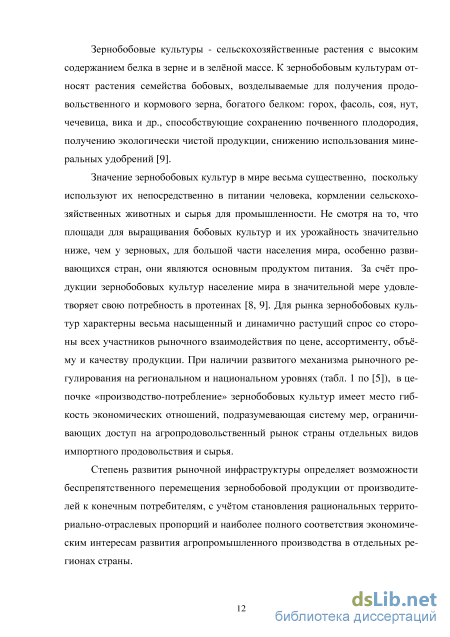 Зернобобовые культуры - сельскохозяйственные растения с высоким содержанием белка в зерне и в зелёной массе. К зернобобовым культурам относят растения семейства бобовых, возделываемые для получения продовольственного и кормового зерна, богатого белком: горох, фасоль, соя, нут, чечевица, вика и др., способствующие сохранению почвенного плодородия, получению экологически чистой продукции, снижению использования минеральных удобрений [9].

Значение зернобобовых культур в мире весьма существенно, поскольку используют их непосредственно в питании человека, кормлении сельскохозяйственных животных и сырья для промышленности. Не смотря на то, что площади для выращивания бобовых культур и их урожайность значительно ниже, чем у зерновых, для большой части населения мира, особенно развивающихся стран, они являются основным продуктом питания. За счёт продукции зернобобовых культур население мира в значительной мере удовлетворяет свою потребность в протеинах [8, 9]. Для рынка зернобобовых культур характерны весьма насыщенный и динамично растущий спрос со стороны всех участников рыночного взаимодействия по цене, ассортименту, объёму и качеству продукции. При наличии развитого механизма рыночного регулирования на региональном и национальном уровнях (табл. 1 по [5]), в цепочке «производство-потребление» зернобобовых культур имеет место гибкость экономических отношений, подразумевающая систему мер, ограничивающих доступ на агропродовольственный рынок страны отдельных видов импортного продовольствия и сырья.

Степень развития рыночной инфраструктуры определяет возможности беспрепятственного перемещения зернобобовой продукции от производителей к конечным потребителям, с учётом становления рациональных территориально-отраслевых пропорций и наиболее полного соответствия экономическим интересам развития агропромышленного производства в отдельных регионах страны.

12

dsLib.net
библиотека диссертаций